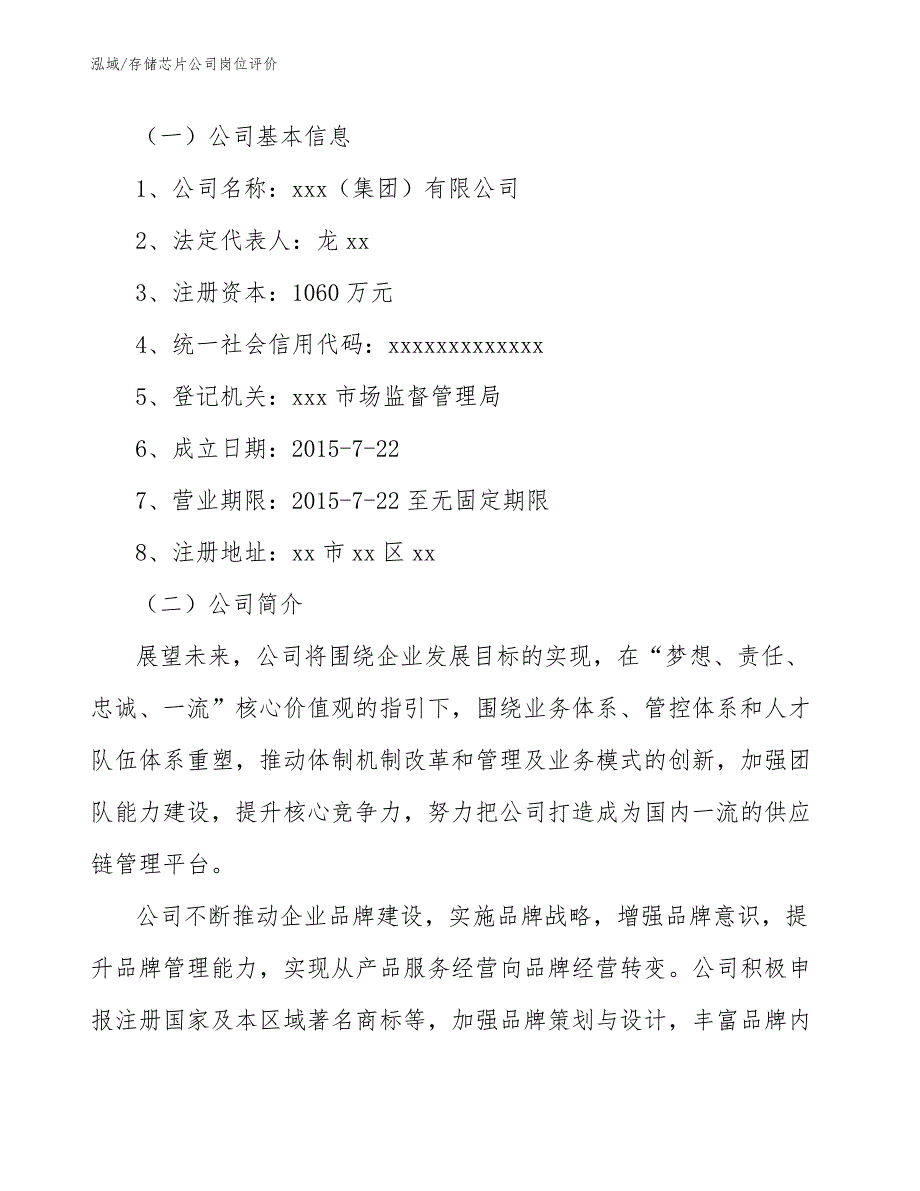 泓域/存储芯片公司岗位评价

（一）公司基本信息

1、公司名称：xxx（集团）有限公司

2、法定代表人：龙 xx

3、注册资本：1060 万元

4、统一社会信用代码：xxxxxxxxxxxxx

5、登记机关：xxx 市场监督管理局

6、成立日期：2015-7-22

7、营业期限：2015-7-22 至无固定期限

8、注册地址：xx 市 xx 区 xx

（二）公司简介

展望未来，公司将围绕企业发展目标的实现，在“梦想、责任、忠诚、一流”核心价值观的指引下，围绕业务体系、管控体系和人才队伍体系重塑，推动体制机制改革和管理及业务模式的创新，加强团队能力建设，提升核心竞争力，努力把公司打造成为国内一流的供应链管理平台。

公司不断推动企业品牌建设，实施品牌战略，增强品牌意识，提升品牌管理能力，实现从产品服务经营向品牌经营转变。公司积极申报注册国家及本区域著名商标等，加强品牌策划与设计，丰富品牌内